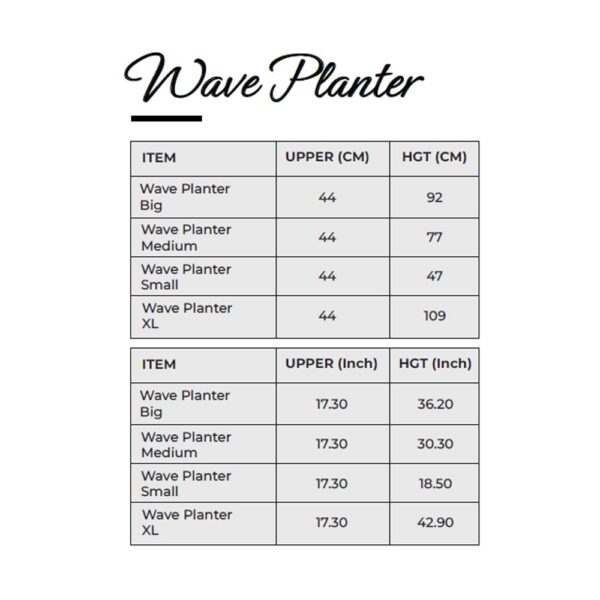 Wave Planter

| ITEM | UPPER (CM) | HGT (CM) |
|---|---|---|
| Wave Planter Big | 44 | 92 |
| Wave Planter Medium | 44 | 77 |
| Wave Planter Small | 44 | 47 |
| Wave Planter XL | 44 | 109 |

| ITEM | UPPER (Inch) | HGT (Inch) |
|---|---|---|
| Wave Planter Big | 17.30 | 36.20 |
| Wave Planter Medium | 17.30 | 30.30 |
| Wave Planter Small | 17.30 | 18.50 |
| Wave Planter XL | 17.30 | 42.90 |